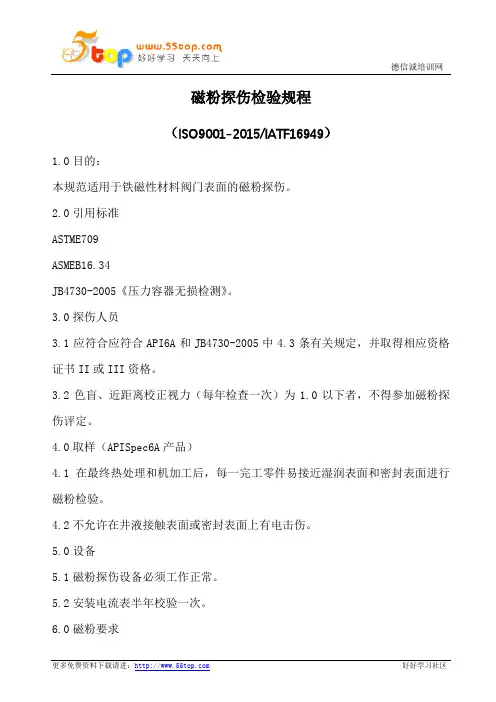 5top www.55top.com 好好学习 天天向上

德信诚培训网

磁粉探伤检验规程

（ISO9001-2015/IATF16949）

1.0 目的：

本规范适用于铁磁性材料阀门表面的磁粉探伤。

2.0 引用标准

ASTME709

ASMEB16.34

JB4730-2005《压力容器无损检测》。

3.0 探伤人员

3.1 应符合应符合 API6A 和 JB4730-2005 中 4.3 条有关规定，并取得相应资格证书 II 或 III 资格。

3.2 色盲、近距离校正视力（每年检查一次）为 1.0 以下者，不得参加磁粉探伤评定。

4.0 取样（APISpec6A 产品）

4.1 在最终热处理和机加工后，每一完工零件易接近湿润表面和密封表面进行磁粉检验。

4.2 不允许在井液接触表面或密封表面上有电击伤。

5.0 设备

5.1 磁粉探伤设备必须工作正常。

5.2 安装电流表半年校验一次。

6.0 磁粉要求

更多免费资料下载请进：http://www.55top.com

好好学习社区